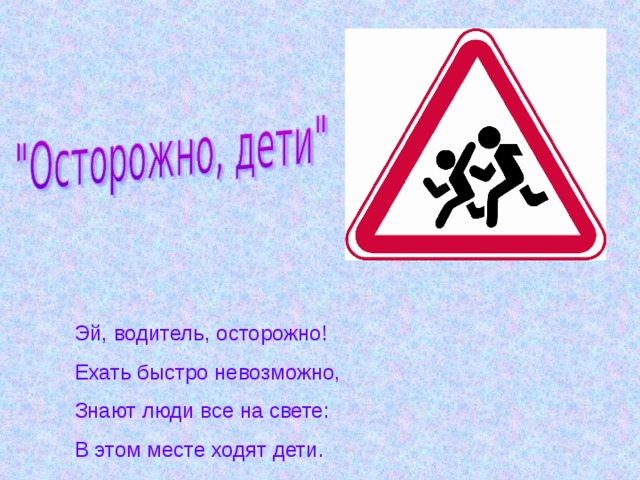 "Осторожно, дети"

Эй, водитель, осторожно!
Ехать быстро невозможно,
Знают люди все на свете:
В этом месте ходят дети.